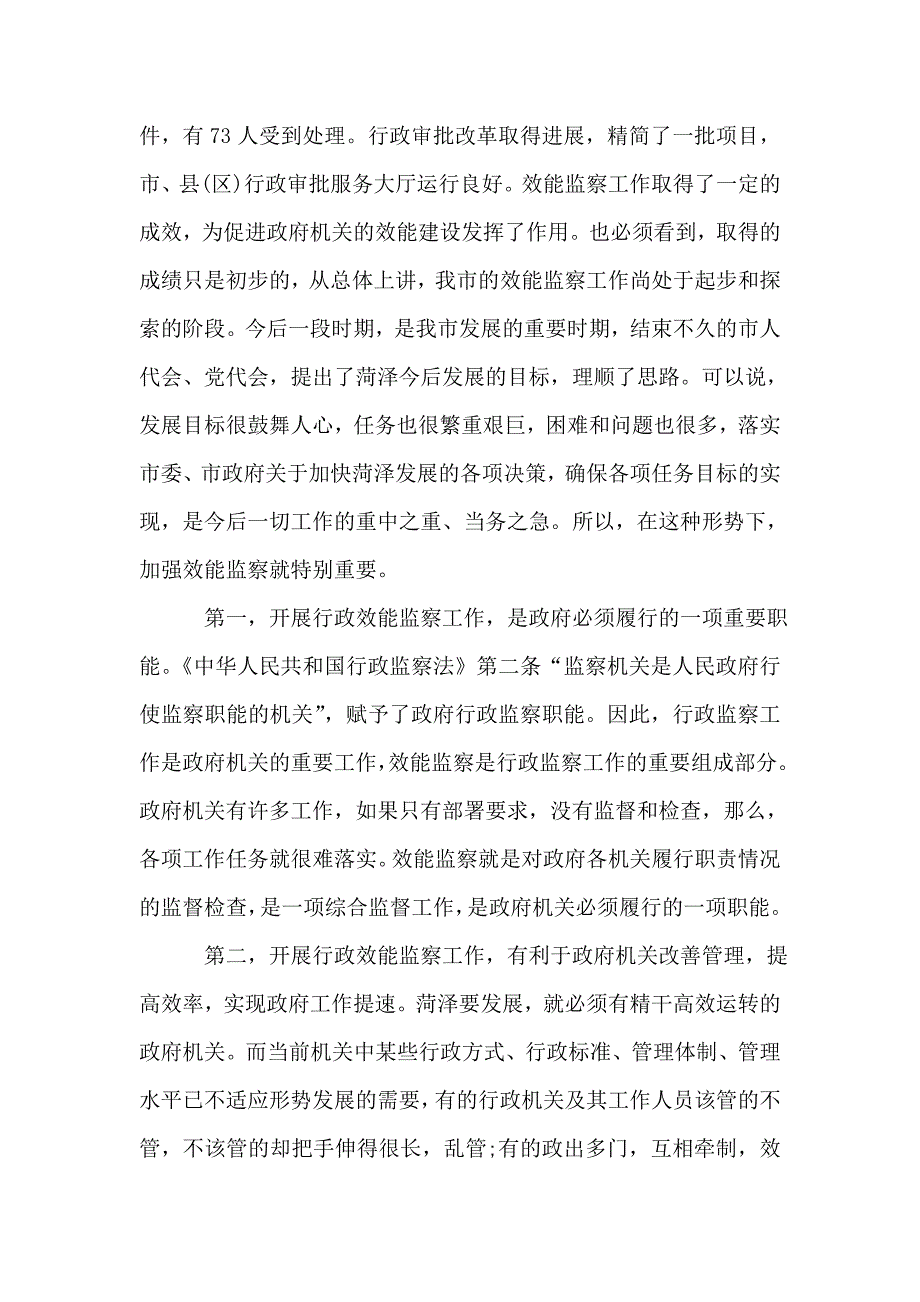 件，有 73 人受到处理。行政审批改革取得进展，精简了一批项目，市、县(区)行政审批服务大厅运行良好。效能监察工作取得了一定的成效，为促进政府机关的效能建设发挥了作用。也必须看到，取得的成绩只是初步的，从总体上讲，我市的效能监察工作尚处于起步和探索的阶段。今后一段时期，是我市发展的重要时期，结束不久的市人代会、党代会，提出了菏泽今后发展的目标，理顺了思路。可以说，发展目标很鼓舞人心，任务也很繁重艰巨，困难和问题也很多，落实市委、市政府关于加快菏泽发展的各项决策，确保各项任务目标的实现，是今后一切工作的重中之重、当务之急。所以，在这种形势下，加强效能监察就特别重要。

第一，开展行政效能监察工作，是政府必须履行的一项重要职能。《中华人民共和国行政监察法》第二条“监察机关是人民政府行使监察职能的机关”，赋予了政府行政监察职能。因此，行政监察工作是政府机关的重要工作，效能监察是行政监察工作的重要组成部分。政府机关有许多工作，如果只有部署要求，没有监督和检查，那么，各项工作任务就很难落实。效能监察就是对政府各机关履行职责情况的监督检查，是一项综合监督工作，是政府机关必须履行的一项职能。

第二，开展行政效能监察工作，有利于政府机关改善管理，提高效率，实现政府工作提速。菏泽要发展，就必须有精干高效运转的政府机关。而当前机关中某些行政方式、行政标准、管理体制、管理水平已不适应形势发展的需要，有的行政机关及其工作人员该管的不管，不该管的却把手伸得很长，乱管;有的政出多门，互相牵制，效